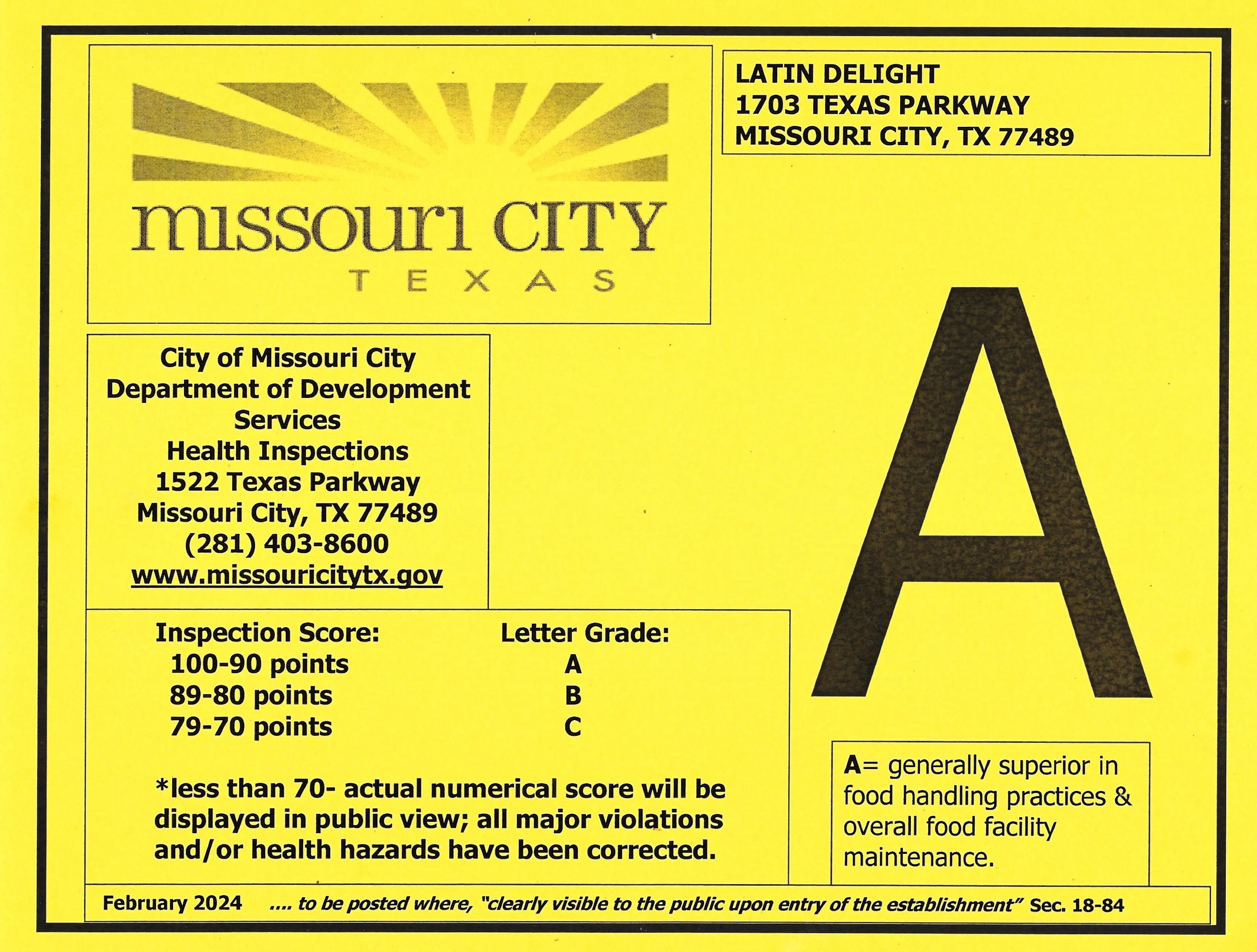 missouri CITY
TEXAS

LATIN DELIGHT
1703 TEXAS PARKWAY
MISSOURI CITY, TX 77489

City of Missouri City
Department of Development Services
Health Inspections
1522 Texas Parkway
Missouri City, TX 77489
(281) 403-8600
www.missouricitytx.gov

A

| Inspection Score: | Letter Grade: |
|---|---|
| 100-90 points | A |
| 89-80 points | B |
| 79-70 points | C |

*less than 70- actual numerical score will be displayed in public view; all major violations and/or health hazards have been corrected.

A= generally superior in food handling practices & overall food facility maintenance.

February 2024 .... to be posted where, "clearly visible to the public upon entry of the establishment" Sec. 18-84